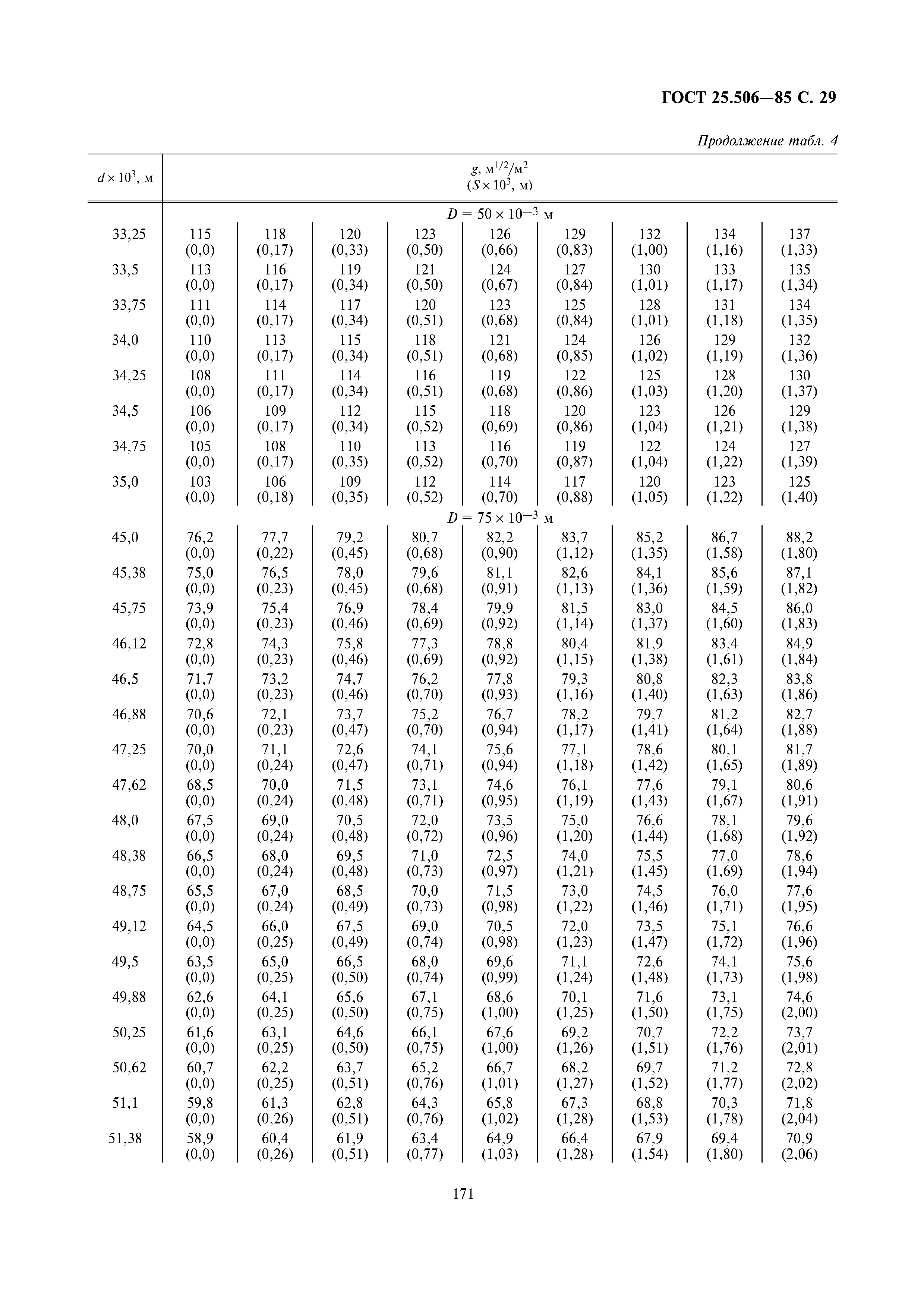 ГОСТ 25.506—85 С. 29

Продолжение табл. 4

| $d \times 10^3$, м | $g$, м$^{1/2}$/м$^2$ ($S \times 10^3$, м) | | | | | | | | |
|---|---|---|---|---|---|---|---|---|---|
| | $D = 50 \times 10^{-3}$ м | | | | | | | | |
| 33,25 | 115 (0,0) | 118 (0,17) | 120 (0,33) | 123 (0,50) | 126 (0,66) | 129 (0,83) | 132 (1,00) | 134 (1,16) | 137 (1,33) |
| 33,5 | 113 (0,0) | 116 (0,17) | 119 (0,34) | 121 (0,50) | 124 (0,67) | 127 (0,84) | 130 (1,01) | 133 (1,17) | 135 (1,34) |
| 33,75 | 111 (0,0) | 114 (0,17) | 117 (0,34) | 120 (0,51) | 123 (0,68) | 125 (0,84) | 128 (1,01) | 131 (1,18) | 134 (1,35) |
| 34,0 | 110 (0,0) | 113 (0,17) | 115 (0,34) | 118 (0,51) | 121 (0,68) | 124 (0,85) | 126 (1,02) | 129 (1,19) | 132 (1,36) |
| 34,25 | 108 (0,0) | 111 (0,17) | 114 (0,34) | 116 (0,51) | 119 (0,68) | 122 (0,86) | 125 (1,03) | 128 (1,20) | 130 (1,37) |
| 34,5 | 106 (0,0) | 109 (0,17) | 112 (0,34) | 115 (0,52) | 118 (0,69) | 120 (0,86) | 123 (1,04) | 126 (1,21) | 129 (1,38) |
| 34,75 | 105 (0,0) | 108 (0,17) | 110 (0,35) | 113 (0,52) | 116 (0,70) | 119 (0,87) | 122 (1,04) | 124 (1,22) | 127 (1,39) |
| 35,0 | 103 (0,0) | 106 (0,18) | 109 (0,35) | 112 (0,52) | 114 (0,70) | 117 (0,88) | 120 (1,05) | 123 (1,22) | 125 (1,40) |
| | $D = 75 \times 10^{-3}$ м | | | | | | | | |
| 45,0 | 76,2 (0,0) | 77,7 (0,22) | 79,2 (0,45) | 80,7 (0,68) | 82,2 (0,90) | 83,7 (1,12) | 85,2 (1,35) | 86,7 (1,58) | 88,2 (1,80) |
| 45,38 | 75,0 (0,0) | 76,5 (0,23) | 78,0 (0,45) | 79,6 (0,68) | 81,1 (0,91) | 82,6 (1,13) | 84,1 (1,36) | 85,6 (1,59) | 87,1 (1,82) |
| 45,75 | 73,9 (0,0) | 75,4 (0,23) | 76,9 (0,46) | 78,4 (0,69) | 79,9 (0,92) | 81,5 (1,14) | 83,0 (1,37) | 84,5 (1,60) | 86,0 (1,83) |
| 46,12 | 72,8 (0,0) | 74,3 (0,23) | 75,8 (0,46) | 77,3 (0,69) | 78,8 (0,92) | 80,4 (1,15) | 81,9 (1,38) | 83,4 (1,61) | 84,9 (1,84) |
| 46,5 | 71,7 (0,0) | 73,2 (0,23) | 74,7 (0,46) | 76,2 (0,70) | 77,8 (0,93) | 79,3 (1,16) | 80,8 (1,40) | 82,3 (1,63) | 83,8 (1,86) |
| 46,88 | 70,6 (0,0) | 72,1 (0,23) | 73,7 (0,47) | 75,2 (0,70) | 76,7 (0,94) | 78,2 (1,17) | 79,7 (1,41) | 81,2 (1,64) | 82,7 (1,88) |
| 47,25 | 70,0 (0,0) | 71,1 (0,24) | 72,6 (0,47) | 74,1 (0,71) | 75,6 (0,94) | 77,1 (1,18) | 78,6 (1,42) | 80,1 (1,65) | 81,7 (1,89) |
| 47,62 | 68,5 (0,0) | 70,0 (0,24) | 71,5 (0,48) | 73,1 (0,71) | 74,6 (0,95) | 76,1 (1,19) | 77,6 (1,43) | 79,1 (1,67) | 80,6 (1,91) |
| 48,0 | 67,5 (0,0) | 69,0 (0,24) | 70,5 (0,48) | 72,0 (0,72) | 73,5 (0,96) | 75,0 (1,20) | 76,6 (1,44) | 78,1 (1,68) | 79,6 (1,92) |
| 48,38 | 66,5 (0,0) | 68,0 (0,24) | 69,5 (0,48) | 71,0 (0,73) | 72,5 (0,97) | 74,0 (1,21) | 75,5 (1,45) | 77,0 (1,69) | 78,6 (1,94) |
| 48,75 | 65,5 (0,0) | 67,0 (0,24) | 68,5 (0,49) | 70,0 (0,73) | 71,5 (0,98) | 73,0 (1,22) | 74,5 (1,46) | 76,0 (1,71) | 77,6 (1,95) |
| 49,12 | 64,5 (0,0) | 66,0 (0,25) | 67,5 (0,49) | 69,0 (0,74) | 70,5 (0,98) | 72,0 (1,23) | 73,5 (1,47) | 75,1 (1,72) | 76,6 (1,96) |
| 49,5 | 63,5 (0,0) | 65,0 (0,25) | 66,5 (0,50) | 68,0 (0,74) | 69,6 (0,99) | 71,1 (1,24) | 72,6 (1,48) | 74,1 (1,73) | 75,6 (1,98) |
| 49,88 | 62,6 (0,0) | 64,1 (0,25) | 65,6 (0,50) | 67,1 (0,75) | 68,6 (1,00) | 70,1 (1,25) | 71,6 (1,50) | 73,1 (1,75) | 74,6 (2,00) |
| 50,25 | 61,6 (0,0) | 63,1 (0,25) | 64,6 (0,50) | 66,1 (0,75) | 67,6 (1,00) | 69,2 (1,26) | 70,7 (1,51) | 72,2 (1,76) | 73,7 (2,01) |
| 50,62 | 60,7 (0,0) | 62,2 (0,25) | 63,7 (0,51) | 65,2 (0,76) | 66,7 (1,01) | 68,2 (1,27) | 69,7 (1,52) | 71,2 (1,77) | 72,8 (2,02) |
| 51,1 | 59,8 (0,0) | 61,3 (0,26) | 62,8 (0,51) | 64,3 (0,76) | 65,8 (1,02) | 67,3 (1,28) | 68,8 (1,53) | 70,3 (1,78) | 71,8 (2,04) |
| 51,38 | 58,9 (0,0) | 60,4 (0,26) | 61,9 (0,51) | 63,4 (0,77) | 64,9 (1,03) | 66,4 (1,28) | 67,9 (1,54) | 69,4 (1,80) | 70,9 (2,06) |

171